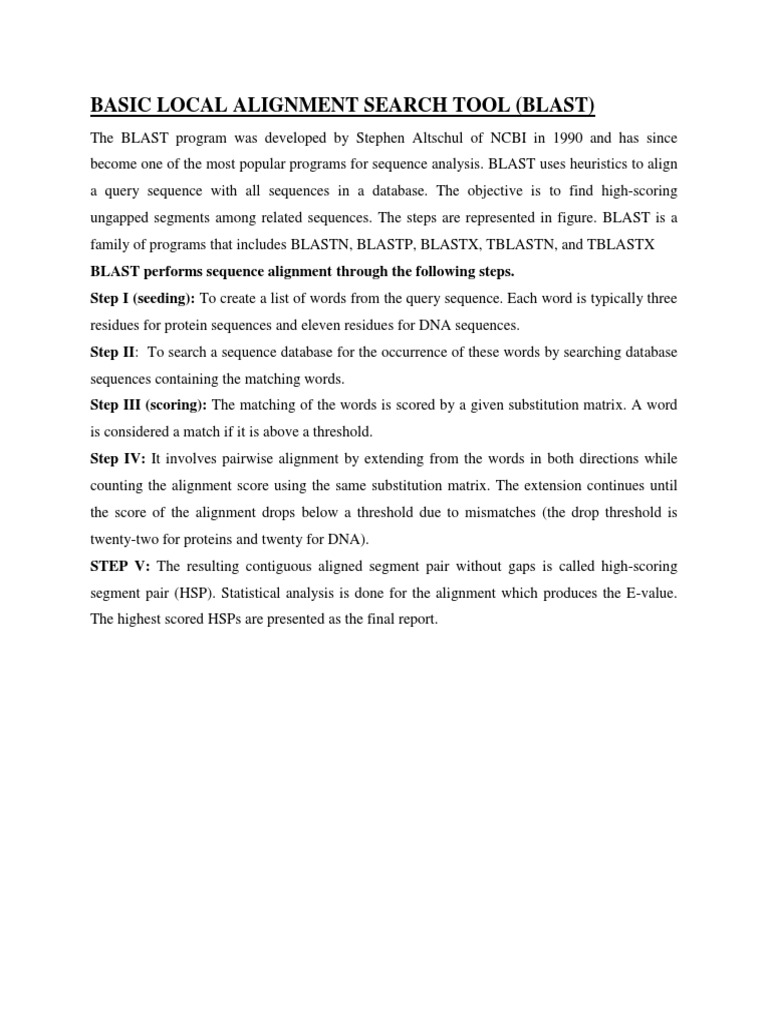 BASIC LOCAL ALIGNMENT SEARCH TOOL (BLAST)

The BLAST program was developed by Stephen Altschul of NCBI in 1990 and has since become one of the most popular programs for sequence analysis. BLAST uses heuristics to align a query sequence with all sequences in a database. The objective is to find high-scoring ungapped segments among related sequences. The steps are represented in figure. BLAST is a family of programs that includes BLASTN, BLASTP, BLASTX, TBLASTN, and TBLASTX

BLAST performs sequence alignment through the following steps.

Step I (seeding): To create a list of words from the query sequence. Each word is typically three residues for protein sequences and eleven residues for DNA sequences.

Step II: To search a sequence database for the occurrence of these words by searching database sequences containing the matching words.

Step III (scoring): The matching of the words is scored by a given substitution matrix. A word is considered a match if it is above a threshold.

Step IV: It involves pairwise alignment by extending from the words in both directions while counting the alignment score using the same substitution matrix. The extension continues until the score of the alignment drops below a threshold due to mismatches (the drop threshold is twenty-two for proteins and twenty for DNA).

STEP V: The resulting contiguous aligned segment pair without gaps is called high-scoring segment pair (HSP). Statistical analysis is done for the alignment which produces the E-value. The highest scored HSPs are presented as the final report.